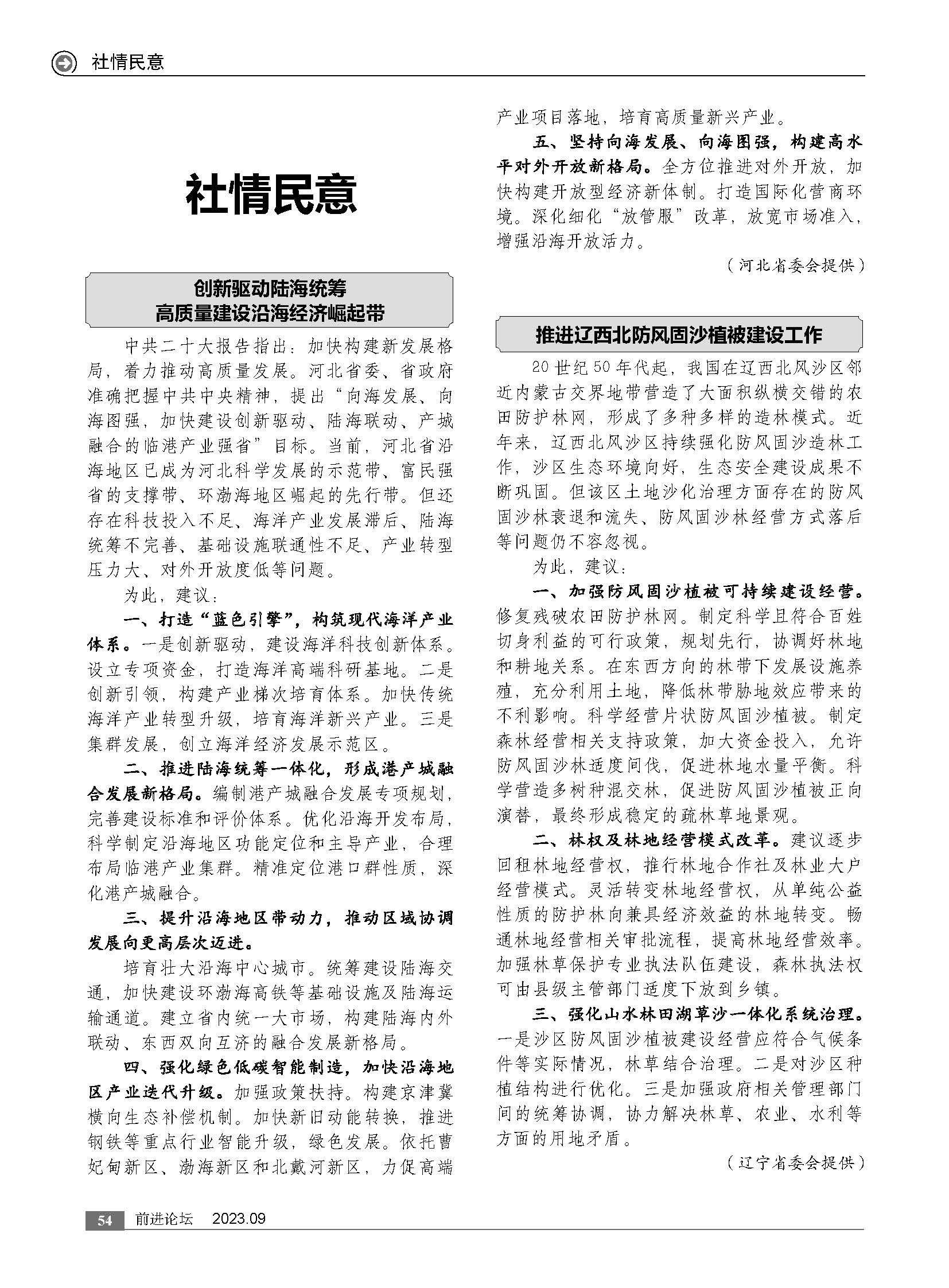 社情民意

社情民意

创新驱动陆海统筹
高质量建设沿海经济崛起带

中共二十大报告指出：加快构建新发展格局，着力推动高质量发展。河北省委、省政府准确把握中共中央精神，提出“向海发展、向海图强，加快建设创新驱动、陆海联动、产城融合的临港产业强省”目标。当前，河北省沿海地区已成为河北科学发展的示范带、富民强省的支撑带、环渤海地区崛起的先行带。但还存在科技投入不足、海洋产业发展滞后、陆海统筹不完善、基础设施联通性不足、产业转型压力大、对外开放度低等问题。

为此，建议：

一、打造“蓝色引擎”，构筑现代海洋产业体系。一是创新驱动，建设海洋科技创新体系。设立专项资金，打造海洋高端科研基地。二是创新引领，构建产业梯次培育体系。加快传统海洋产业转型升级，培育海洋新兴产业。三是集群发展，创立海洋经济发展示范区。

二、推进陆海统筹一体化，形成港产城融合发展新格局。编制港产城融合发展专项规划，完善建设标准和评价体系。优化沿海开发布局，科学制定沿海地区功能定位和主导产业，合理布局临港产业集群。精准定位港口群性质，深化港产城融合。

三、提升沿海地区带动力，推动区域协调发展向更高层次迈进。

培育壮大沿海中心城市。统筹建设陆海交通，加快建设环渤海高铁等基础设施及陆海运输通道。建立省内统一大市场，构建陆海内外联动、东西双向互济的融合发展新格局。

四、强化绿色低碳智能制造，加快沿海地区产业迭代升级。加强政策扶持。构建京津冀横向生态补偿机制。加快新旧动能转换，推进钢铁等重点行业智能升级，绿色发展。依托曹妃甸新区、渤海新区和北戴河新区，力促高端产业项目落地，培育高质量新兴产业。

五、坚持向海发展、向海图强，构建高水平对外开放新格局。全方位推进对外开放，加快构建开放型经济新体制。打造国际化营商环境。深化细化“放管服”改革，放宽市场准入，增强沿海开放活力。

（河北省委会提供）

推进辽西北防风固沙植被建设工作

20世纪50年代起，我国在辽西北风沙区邻近内蒙古交界地带营造了大面积纵横交错的农田防护林网，形成了多种多样的造林模式。近年来，辽西北风沙区持续强化防风固沙造林工作，沙区生态环境向好，生态安全建设成果不断巩固。但该区土地沙化治理方面存在的防风固沙林衰退和流失、防风固沙林经营方式落后等问题仍不容忽视。

为此，建议：

一、加强防风固沙植被可持续建设经营。修复残破农田防护林网。制定科学且符合百姓切身利益的可行政策，规划先行，协调好林地和耕地关系。在东西方向的林带下发展设施养殖，充分利用土地，降低林带胁地效应带来的不利影响。科学经营片状防风固沙植被。制定森林经营相关支持政策，加大资金投入，允许防风固沙林适度间伐，促进林地水量平衡。科学营造多树种混交林，促进防风固沙植被正向演替，最终形成稳定的疏林草地景观。

二、林权及林地经营模式改革。建议逐步回租林地经营权，推行林地合作社及林业大户经营模式。灵活转变林地经营权，从单纯公益性质的防护林向兼具经济效益的林地转变。畅通林地经营相关审批流程，提高林地经营效率。加强林草保护专业执法队伍建设，森林执法权可由县级主管部门适度下放到乡镇。

三、强化山水林田湖草沙一体化系统治理。一是沙区防风固沙植被建设经营应符合气候条件等实际情况，林草结合治理。二是对沙区种植结构进行优化。三是加强政府相关管理部门间的统筹协调，协力解决林草、农业、水利等方面的用地矛盾。

（辽宁省委会提供）

54 前进论坛 2023.09